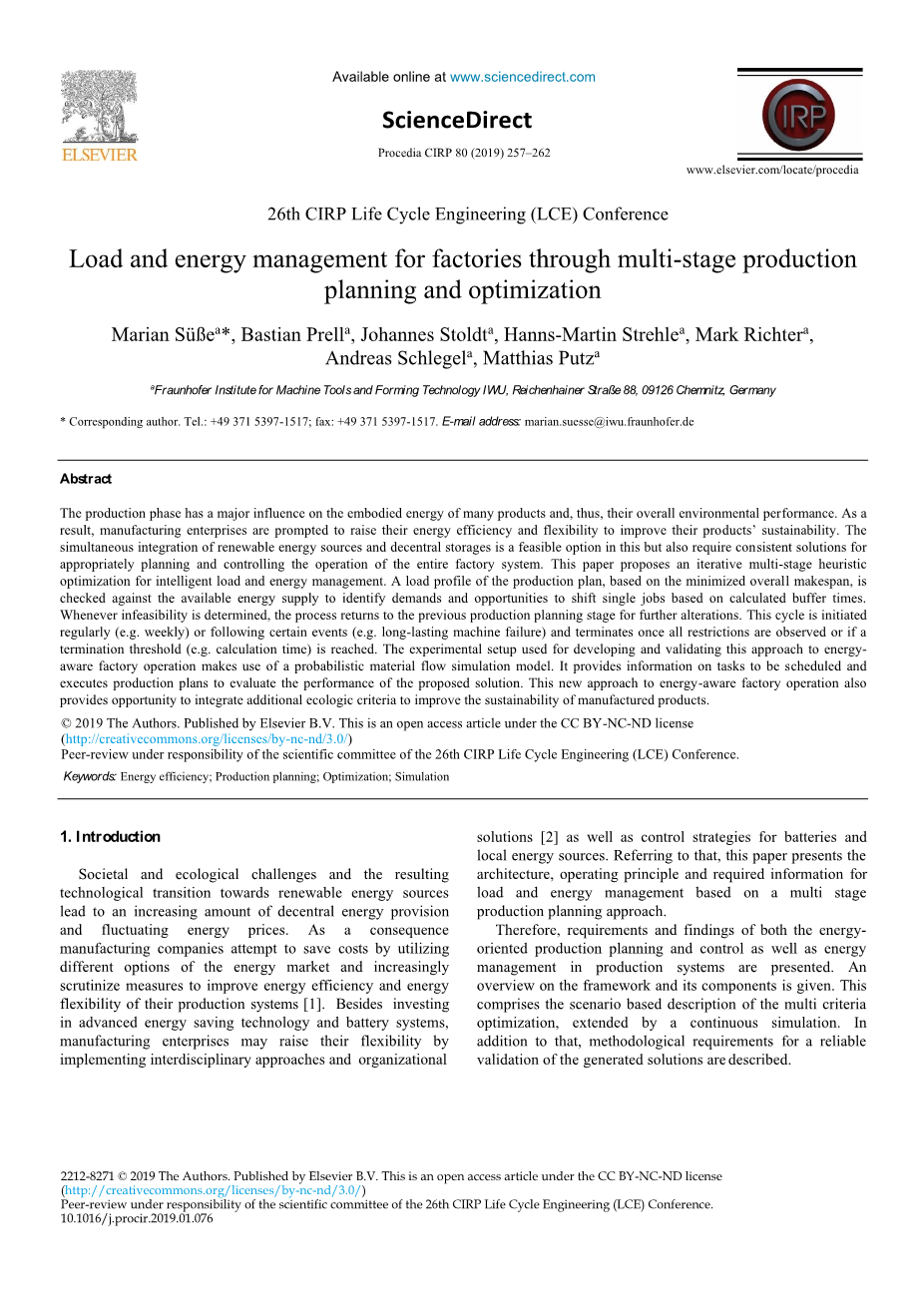 ELSEVIER

Available online at www.sciencedirect.com

ScienceDirect

Procedia CIRP 80 (2019) 257–262

CIRP

www.elsevier.com/locate/procedia

26th CIRP Life Cycle Engineering (LCE) Conference

Load and energy management for factories through multi-stage production planning and optimization

Marian Süße$^{a}$*, Bastian Prell$^{a}$, Johannes Stoldt$^{a}$, Hanns-Martin Strehle$^{a}$, Mark Richter$^{a}$, Andreas Schlegel$^{a}$, Matthias Putz$^{a}$

$^{a}$Fraunhofer Institute for Machine Tools and Forming Technology IWU, Reichenhainer Straße 88, 09126 Chemnitz, Germany

* Corresponding author. Tel.: +49 371 5397-1517; fax: +49 371 5397-1517. E-mail address: marian.suesse@iwu.fraunhofer.de

Abstract

The production phase has a major influence on the embodied energy of many products and, thus, their overall environmental performance. As a result, manufacturing enterprises are prompted to raise their energy efficiency and flexibility to improve their products' sustainability. The simultaneous integration of renewable energy sources and decentral storages is a feasible option in this but also require consistent solutions for appropriately planning and controlling the operation of the entire factory system. This paper proposes an iterative multi-stage heuristic optimization for intelligent load and energy management. A load profile of the production plan, based on the minimized overall makespan, is checked against the available energy supply to identify demands and opportunities to shift single jobs based on calculated buffer times. Whenever infeasibility is determined, the process returns to the previous production planning stage for further alterations. This cycle is initiated regularly (e.g. weekly) or following certain events (e.g. long-lasting machine failure) and terminates once all restrictions are observed or if a termination threshold (e.g. calculation time) is reached. The experimental setup used for developing and validating this approach to energy-aware factory operation makes use of a probabilistic material flow simulation model. It provides information on tasks to be scheduled and executes production plans to evaluate the performance of the proposed solution. This new approach to energy-aware factory operation also provides opportunity to integrate additional ecologic criteria to improve the sustainability of manufactured products.

© 2019 The Authors. Published by Elsevier B.V. This is an open access article under the CC BY-NC-ND license (http://creativecommons.org/licenses/by-nc-nd/3.0/)
Peer-review under responsibility of the scientific committee of the 26th CIRP Life Cycle Engineering (LCE) Conference.

Keywords: Energy efficiency; Production planning; Optimization; Simulation

1. Introduction

Societal and ecological challenges and the resulting technological transition towards renewable energy sources lead to an increasing amount of decentral energy provision and fluctuating energy prices. As a consequence manufacturing companies attempt to save costs by utilizing different options of the energy market and increasingly scrutinize measures to improve energy efficiency and energy flexibility of their production systems [1]. Besides investing in advanced energy saving technology and battery systems, manufacturing enterprises may raise their flexibility by implementing interdisciplinary approaches and organizational solutions [2] as well as control strategies for batteries and local energy sources. Referring to that, this paper presents the architecture, operating principle and required information for load and energy management based on a multi stage production planning approach.

Therefore, requirements and findings of both the energy-oriented production planning and control as well as energy management in production systems are presented. An overview on the framework and its components is given. This comprises the scenario based description of the multi criteria optimization, extended by a continuous simulation. In addition to that, methodological requirements for a reliable validation of the generated solutions are described.

2212-8271 © 2019 The Authors. Published by Elsevier B.V. This is an open access article under the CC BY-NC-ND license (http://creativecommons.org/licenses/by-nc-nd/3.0/)
Peer-review under responsibility of the scientific committee of the 26th CIRP Life Cycle Engineering (LCE) Conference.
10.1016/j.procir.2019.01.076